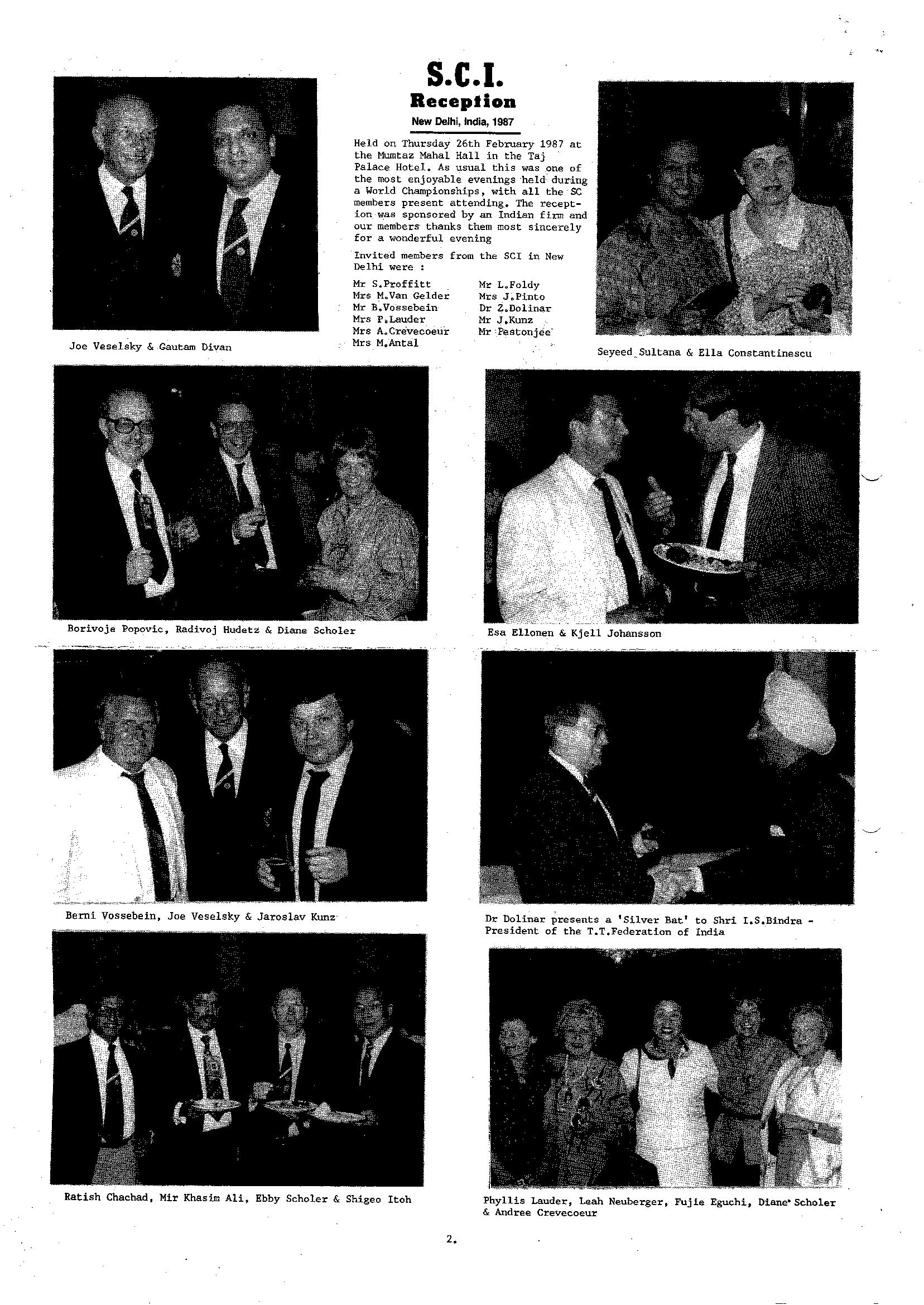 S.C.I.
Reception
New Delhi, India, 1987

Held on Thursday 26th February 1987 at the Mumtaz Mahal Hall in the Taj Palace Hotel. As usual this was one of the most enjoyable evenings held during a World Championships, with all the SC members present attending. The reception was sponsored by an Indian firm and our members thanks them most sincerely for a wonderful evening

Invited members from the SCI in New Delhi were :

Mr S.Proffitt
Mrs M.Van Gelder
Mr B.Vossebein
Mrs P.Lauder
Mrs A.Crevecoeur
Mrs M.Antal

Mr L.Foldy
Mrs J.Pinto
Dr Z.Dolinar
Mr J.Kunz
Mr Pestonjee

Joe Veselsky & Gautam Divan

Seyeed Sultana & Ella Constantinescu

Borivoje Popovic, Radivoj Hudetz & Diane Scholer

Esa Ellonen & Kjell Johansson

Berni Vossebein, Joe Veselsky & Jaroslav Kunz

Dr Dolinar presents a 'Silver Bat' to Shri I.S.Bindra - President of the T.T.Federation of India

Ratish Chachad, Mir Khasim Ali, Ebby Scholer & Shigeo Itoh

Phyllis Lauder, Leah Neuberger, Fujie Eguchi, Diane Scholer & Andree Crevecoeur

2.